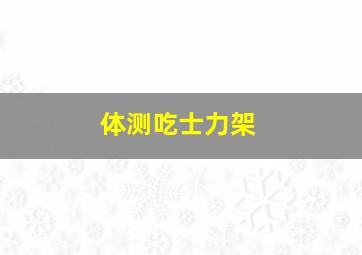 体测吃士力架